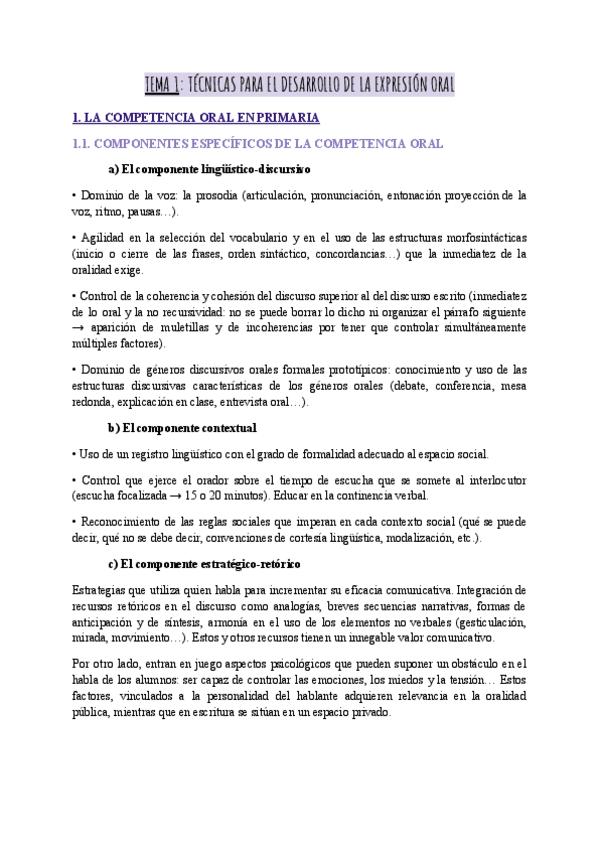 TEMA 1: TÉCNICAS PARA EL DESARROLLO DE LA EXPRESIÓN ORAL

1. LA COMPETENCIA ORAL EN PRIMARIA

1.1. COMPONENTES ESPECÍFICOS DE LA COMPETENCIA ORAL

a) El componente lingüístico-discursivo

• Dominio de la voz: la prosodia (articulación, pronunciación, entonación proyección de la voz, ritmo, pausas…).

• Agilidad en la selección del vocabulario y en el uso de las estructuras morfosintácticas (inicio o cierre de las frases, orden sintáctico, concordancias…) que la inmediatez de la oralidad exige.

• Control de la coherencia y cohesión del discurso superior al del discurso escrito (inmediatez de lo oral y la no recursividad: no se puede borrar lo dicho ni organizar el párrafo siguiente → aparición de muletillas y de incoherencias por tener que controlar simultáneamente múltiples factores).

• Dominio de géneros discursivos orales formales prototípicos: conocimiento y uso de las estructuras discursivas características de los géneros orales (debate, conferencia, mesa redonda, explicación en clase, entrevista oral…).

b) El componente contextual

• Uso de un registro lingüístico con el grado de formalidad adecuado al espacio social.

• Control que ejerce el orador sobre el tiempo de escucha que se somete al interlocutor (escucha focalizada → 15 o 20 minutos). Educar en la continencia verbal.

• Reconocimiento de las reglas sociales que imperan en cada contexto social (qué se puede decir, qué no se debe decir, convenciones de cortesía lingüística, modalización, etc.).

c) El componente estratégico-retórico

Estrategias que utiliza quien habla para incrementar su eficacia comunicativa. Integración de recursos retóricos en el discurso como analogías, breves secuencias narrativas, formas de anticipación y de síntesis, armonía en el uso de los elementos no verbales (gesticulación, mirada, movimiento…). Estos y otros recursos tienen un innegable valor comunicativo.

Por otro lado, entran en juego aspectos psicológicos que pueden suponer un obstáculo en el habla de los alumnos: ser capaz de controlar las emociones, los miedos y la tensión… Estos factores, vinculados a la personalidad del hablante adquieren relevancia en la oralidad pública, mientras que en escritura se sitúan en un espacio privado.